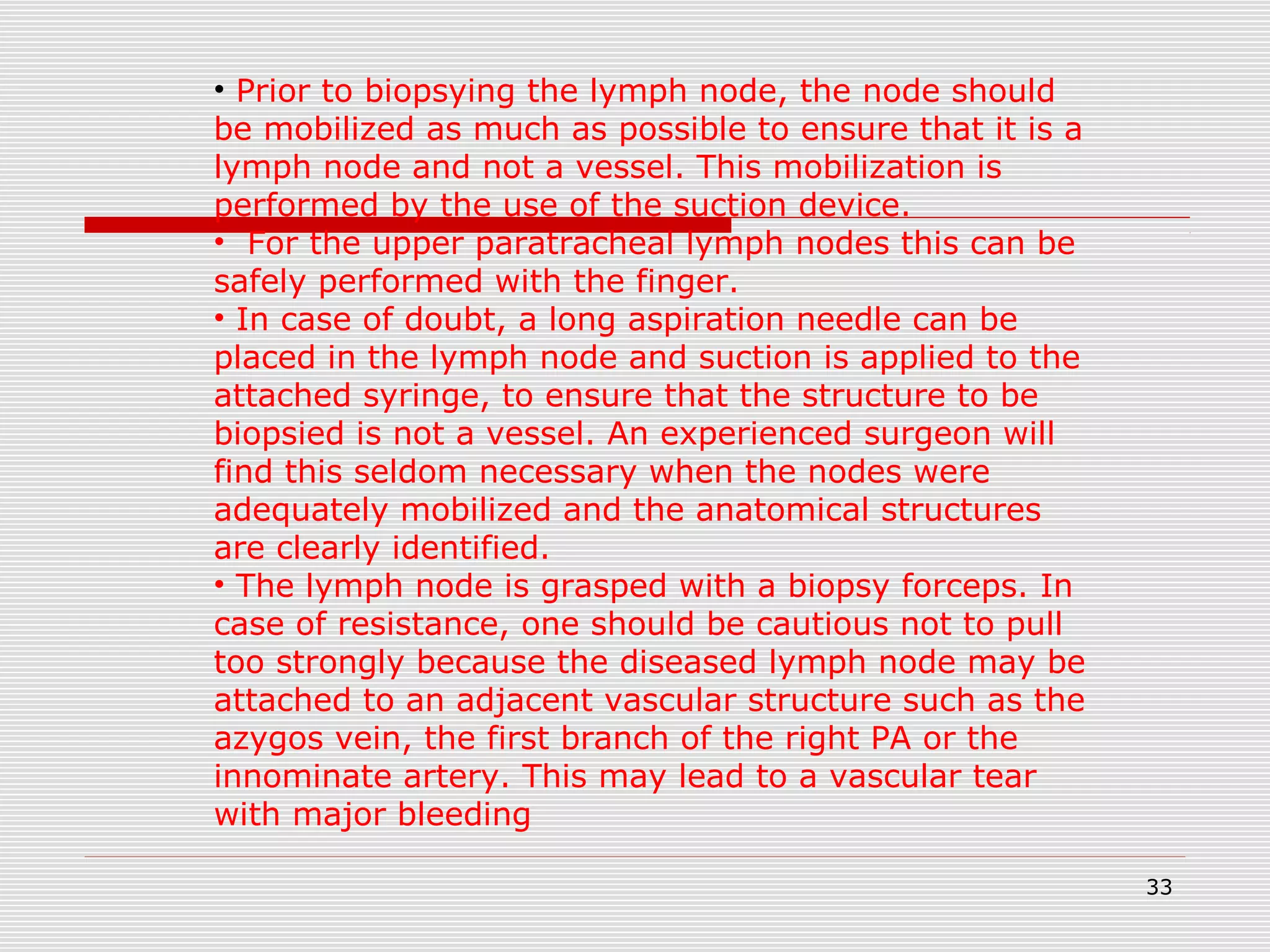 • Prior to biopsying the lymph node, the node should be mobilized as much as possible to ensure that it is a lymph node and not a vessel. This mobilization is performed by the use of the suction device.

• For the upper paratracheal lymph nodes this can be safely performed with the finger.

• In case of doubt, a long aspiration needle can be placed in the lymph node and suction is applied to the attached syringe, to ensure that the structure to be biopsied is not a vessel. An experienced surgeon will find this seldom necessary when the nodes were adequately mobilized and the anatomical structures are clearly identified.

• The lymph node is grasped with a biopsy forceps. In case of resistance, one should be cautious not to pull too strongly because the diseased lymph node may be attached to an adjacent vascular structure such as the azygos vein, the first branch of the right PA or the innominate artery. This may lead to a vascular tear with major bleeding

33